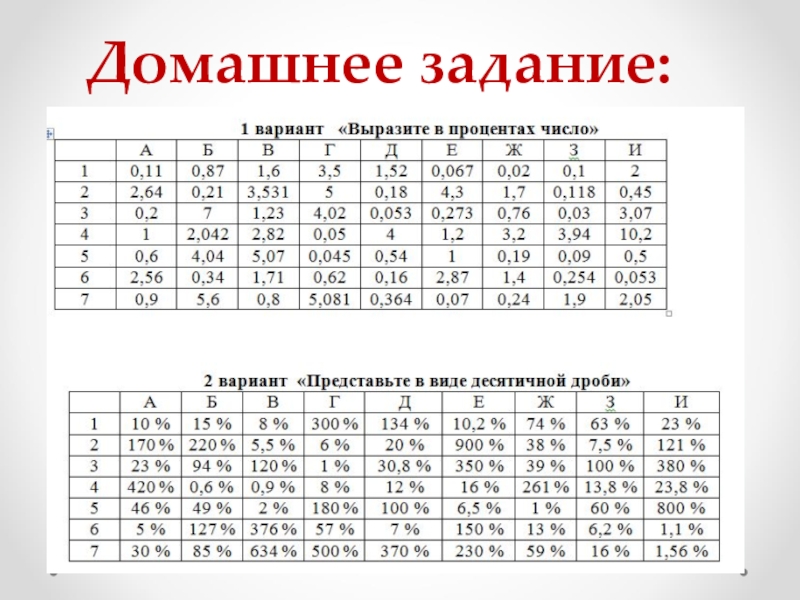 Домашнее задание:

1 вариант «Выразите в процентах число»

| | А | Б | В | Г | Д | Е | Ж | З | И |
|---|---|---|---|---|---|---|---|---|---|
| 1 | 0,11 | 0,87 | 1,6 | 3,5 | 1,52 | 0,067 | 0,02 | 0,1 | 2 |
| 2 | 2,64 | 0,21 | 3,531 | 5 | 0,18 | 4,3 | 1,7 | 0,118 | 0,45 |
| 3 | 0,2 | 7 | 1,23 | 4,02 | 0,053 | 0,273 | 0,76 | 0,03 | 3,07 |
| 4 | 1 | 2,042 | 2,82 | 0,05 | 4 | 1,2 | 3,2 | 3,94 | 10,2 |
| 5 | 0,6 | 4,04 | 5,07 | 0,045 | 0,54 | 1 | 0,19 | 0,09 | 0,5 |
| 6 | 2,56 | 0,34 | 1,71 | 0,62 | 0,16 | 2,87 | 1,4 | 0,254 | 0,053 |
| 7 | 0,9 | 5,6 | 0,8 | 5,081 | 0,364 | 0,07 | 0,24 | 1,9 | 2,05 |

2 вариант «Представьте в виде десятичной дроби»

| | А | Б | В | Г | Д | Е | Ж | З | И |
|---|---|---|---|---|---|---|---|---|---|
| 1 | 10 % | 15 % | 8 % | 300 % | 134 % | 10,2 % | 74 % | 63 % | 23 % |
| 2 | 170 % | 220 % | 5,5 % | 6 % | 20 % | 900 % | 38 % | 7,5 % | 121 % |
| 3 | 23 % | 94 % | 120 % | 1 % | 30,8 % | 350 % | 39 % | 100 % | 380 % |
| 4 | 420 % | 0,6 % | 0,9 % | 8 % | 12 % | 16 % | 261 % | 13,8 % | 23,8 % |
| 5 | 46 % | 49 % | 2 % | 180 % | 100 % | 6,5 % | 1 % | 60 % | 800 % |
| 6 | 5 % | 127 % | 376 % | 57 % | 7 % | 150 % | 13 % | 6,2 % | 1,1 % |
| 7 | 30 % | 85 % | 634 % | 500 % | 370 % | 230 % | 59 % | 16 % | 1,56 % |